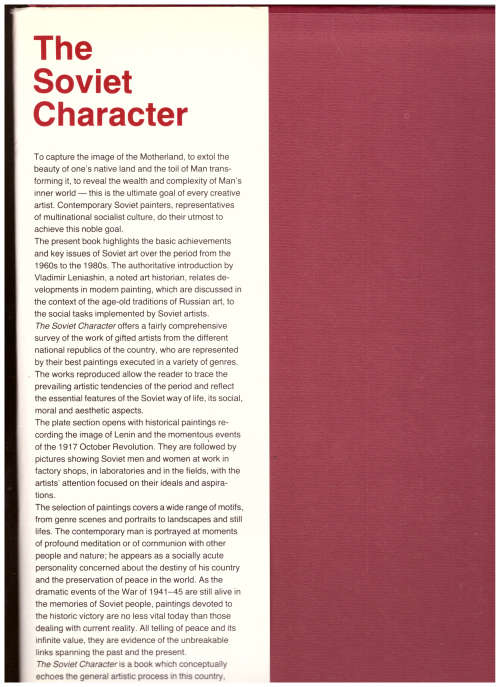 The Soviet Character

To capture the image of the Motherland, to extol the beauty of one's native land and the toil of Man transforming it, to reveal the wealth and complexity of Man's inner world — this is the ultimate goal of every creative artist. Contemporary Soviet painters, representatives of multinational socialist culture, do their utmost to achieve this noble goal.
The present book highlights the basic achievements and key issues of Soviet art over the period from the 1960s to the 1980s. The authoritative introduction by Vladimir Leniashin, a noted art historian, relates developments in modern painting, which are discussed in the context of the age-old traditions of Russian art, to the social tasks implemented by Soviet artists.
The Soviet Character offers a fairly comprehensive survey of the work of gifted artists from the different national republics of the country, who are represented by their best paintings executed in a variety of genres. The works reproduced allow the reader to trace the prevailing artistic tendencies of the period and reflect the essential features of the Soviet way of life, its social, moral and aesthetic aspects.
The plate section opens with historical paintings recording the image of Lenin and the momentous events of the 1917 October Revolution. They are followed by pictures showing Soviet men and women at work in factory shops, in laboratories and in the fields, with the artists' attention focused on their ideals and aspirations.
The selection of paintings covers a wide range of motifs, from genre scenes and portraits to landscapes and still lifes. The contemporary man is portrayed at moments of profound meditation or of communion with other people and nature; he appears as a socially acute personality concerned about the destiny of his country and the preservation of peace in the world. As the dramatic events of the War of 1941–45 are still alive in the memories of Soviet people, paintings devoted to the historic victory are no less vital today than those dealing with current reality. All telling of peace and its infinite value, they are evidence of the unbreakable links spanning the past and the present.
The Soviet Character is a book which conceptually echoes the general artistic process in this country,